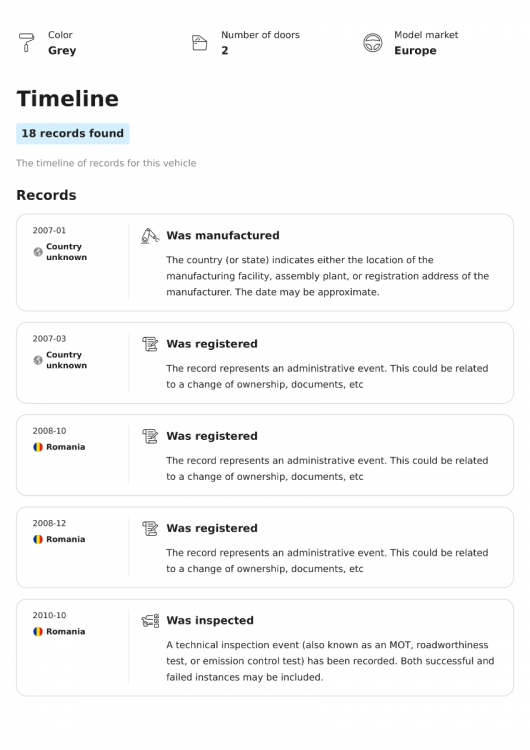 Color
Grey

Number of doors
2

Model market
Europe

Timeline

18 records found

The timeline of records for this vehicle

Records

2007-01
Country unknown

Was manufactured

The country (or state) indicates either the location of the manufacturing facility, assembly plant, or registration address of the manufacturer. The date may be approximate.

2007-03
Country unknown

Was registered

The record represents an administrative event. This could be related to a change of ownership, documents, etc

2008-10
Romania

Was registered

The record represents an administrative event. This could be related to a change of ownership, documents, etc

2008-12
Romania

Was registered

The record represents an administrative event. This could be related to a change of ownership, documents, etc

2010-10
Romania

Was inspected

A technical inspection event (also known as an MOT, roadworthiness test, or emission control test) has been recorded. Both successful and failed instances may be included.